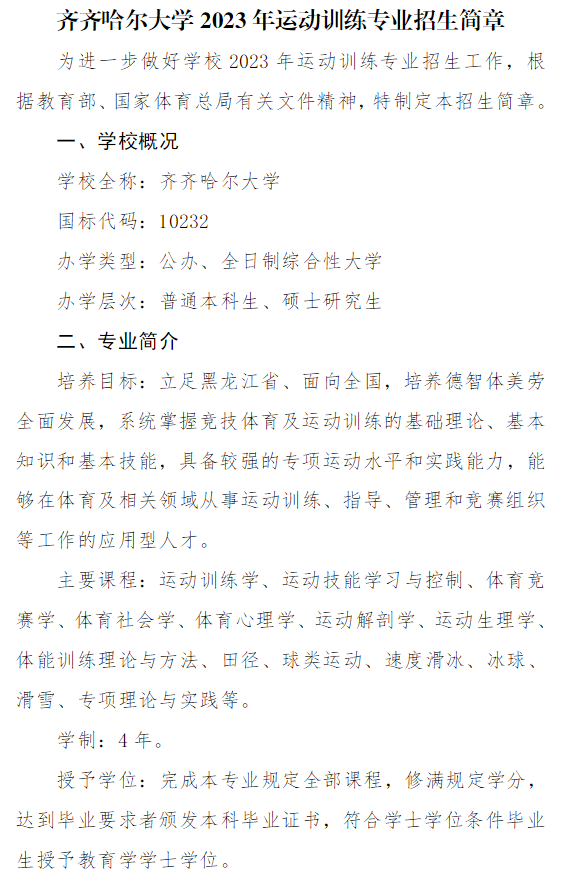 齐齐哈尔大学 2023 年运动训练专业招生简章

为进一步做好学校 2023 年运动训练专业招生工作，根据教育部、国家体育总局有关文件精神，特制定本招生简章。

一、学校概况

学校全称：齐齐哈尔大学

国标代码：10232

办学类型：公办、全日制综合性大学

办学层次：普通本科生、硕士研究生

二、专业简介

培养目标：立足黑龙江省、面向全国，培养德智体美劳全面发展，系统掌握竞技体育及运动训练的基础理论、基本知识和基本技能，具备较强的专项运动水平和实践能力，能够在体育及相关领域从事运动训练、指导、管理和竞赛组织等工作的应用型人才。

主要课程：运动训练学、运动技能学习与控制、体育竞赛学、体育社会学、体育心理学、运动解剖学、运动生理学、体能训练理论与方法、田径、球类运动、速度滑冰、冰球、滑雪、专项理论与实践等。

学制：4 年。

授予学位：完成本专业规定全部课程，修满规定学分，达到毕业要求者颁发本科毕业证书，符合学士学位条件毕业生授予教育学学士学位。